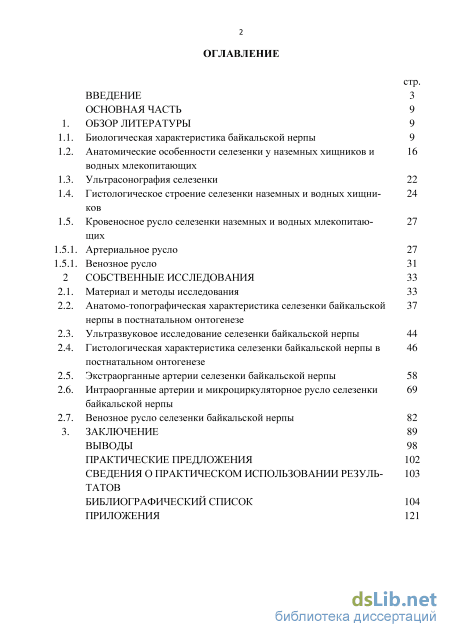 2

ОГЛАВЛЕНИЕ

| | | стр. |
|---|---|---|
| | ВВЕДЕНИЕ | 3 |
| | ОСНОВНАЯ ЧАСТЬ | 9 |
| 1. | ОБЗОР ЛИТЕРАТУРЫ | 9 |
| 1.1. | Биологическая характеристика байкальской нерпы | 9 |
| 1.2. | Анатомические особенности селезенки у наземных хищников и водных млекопитающих | 16 |
| 1.3. | Ультрасонография селезенки | 22 |
| 1.4. | Гистологическое строение селезенки наземных и водных хищников | 24 |
| 1.5. | Кровеносное русло селезенки наземных и водных млекопитающих | 27 |
| 1.5.1. | Артериальное русло | 27 |
| 1.5.1. | Венозное русло | 31 |
| 2 | СОБСТВЕННЫЕ ИССЛЕДОВАНИЯ | 33 |
| 2.1. | Материал и методы исследования | 33 |
| 2.2. | Анатомо-топографическая характеристика селезенки байкальской нерпы в постнатальном онтогенезе | 37 |
| 2.3. | Ультразвуковое исследование селезенки байкальской нерпы | 44 |
| 2.4. | Гистологическая характеристика селезенки байкальской нерпы в постнатальном онтогенезе | 46 |
| 2.5. | Экстраорганные артерии селезенки байкальской нерпы | 58 |
| 2.6. | Интраорганные артерии и микроциркуляторное русло селезенки байкальской нерпы | 69 |
| 2.7. | Венозное русло селезенки байкальской нерпы | 82 |
| 3. | ЗАКЛЮЧЕНИЕ | 89 |
| | ВЫВОДЫ | 98 |
| | ПРАКТИЧЕСКИЕ ПРЕДЛОЖЕНИЯ | 102 |
| | СВЕДЕНИЯ О ПРАКТИЧЕСКОМ ИСПОЛЬЗОВАНИИ РЕЗУЛЬТАТОВ | 103 |
| | БИБЛИОГРАФИЧЕСКИЙ СПИСОК | 104 |
| | ПРИЛОЖЕНИЯ | 121 |

dsLib.net
библиотека диссертаций